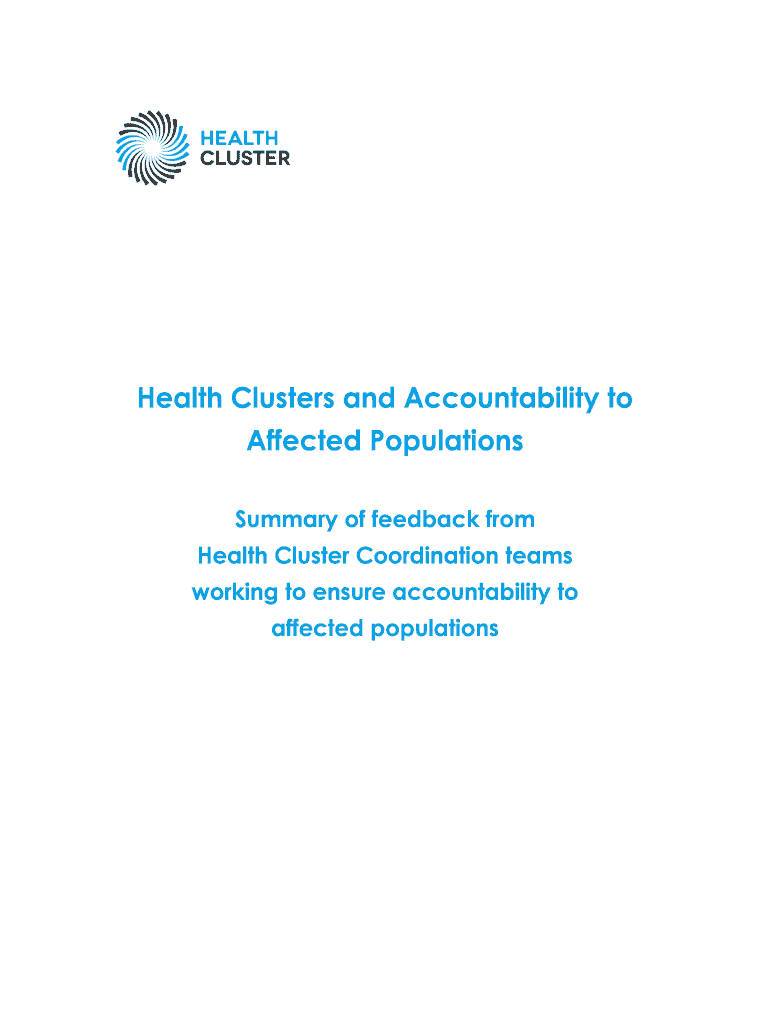 HEALTH
CLUSTER

Health Clusters and Accountability to Affected Populations

Summary of feedback from Health Cluster Coordination teams working to ensure accountability to affected populations